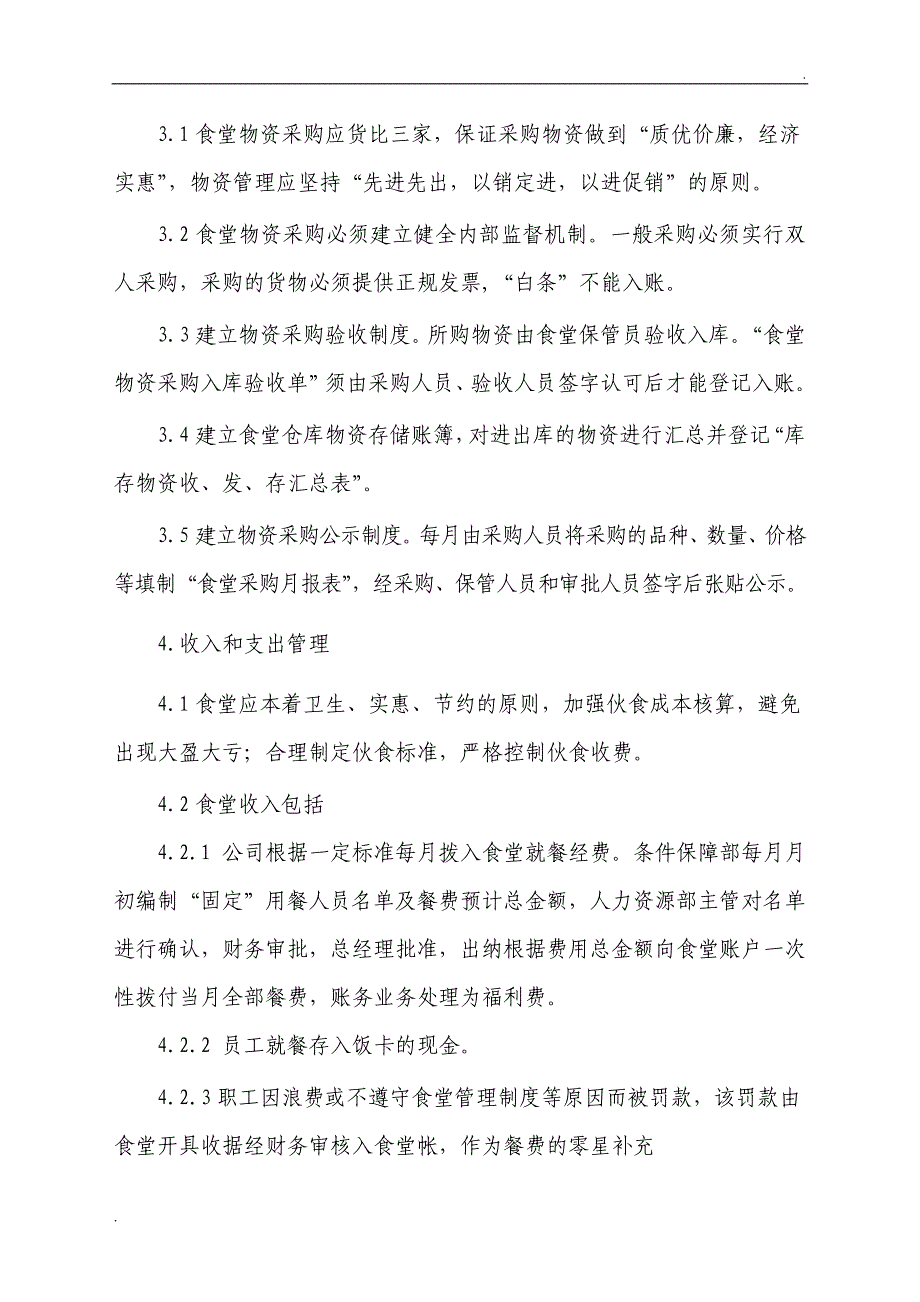 .

3.1 食堂物资采购应货比三家，保证采购物资做到“质优价廉，经济实惠”，物资管理应坚持“先进先出，以销定进，以进促销”的原则。

3.2 食堂物资采购必须建立健全内部监督机制。一般采购必须实行双人采购，采购的货物必须提供正规发票，“白条”不能入账。

3.3 建立物资采购验收制度。所购物资由食堂保管员验收入库。“食堂物资采购入库验收单”须由采购人员、验收人员签字认可后才能登记入账。

3.4 建立食堂仓库物资存储账簿，对进出库的物资进行汇总并登记“库存物资收、发、存汇总表”。

3.5 建立物资采购公示制度。每月由采购人员将采购的品种、数量、价格等填制“食堂采购月报表”，经采购、保管人员和审批人员签字后张贴公示。

4.收入和支出管理

4.1 食堂应本着卫生、实惠、节约的原则，加强伙食成本核算，避免出现大盈大亏；合理制定伙食标准，严格控制伙食收费。

4.2 食堂收入包括

4.2.1 公司根据一定标准每月拨入食堂就餐经费。条件保障部每月月初编制“固定”用餐人员名单及餐费预计总金额，人力资源部主管对名单进行确认，财务审批，总经理批准，出纳根据费用总金额向食堂账户一次性拨付当月全部餐费，账务业务处理为福利费。

4.2.2 员工就餐存入饭卡的现金。

4.2.3 职工因浪费或不遵守食堂管理制度等原因而被罚款，该罚款由食堂开具收据经财务审核入食堂帐，作为餐费的零星补充

.